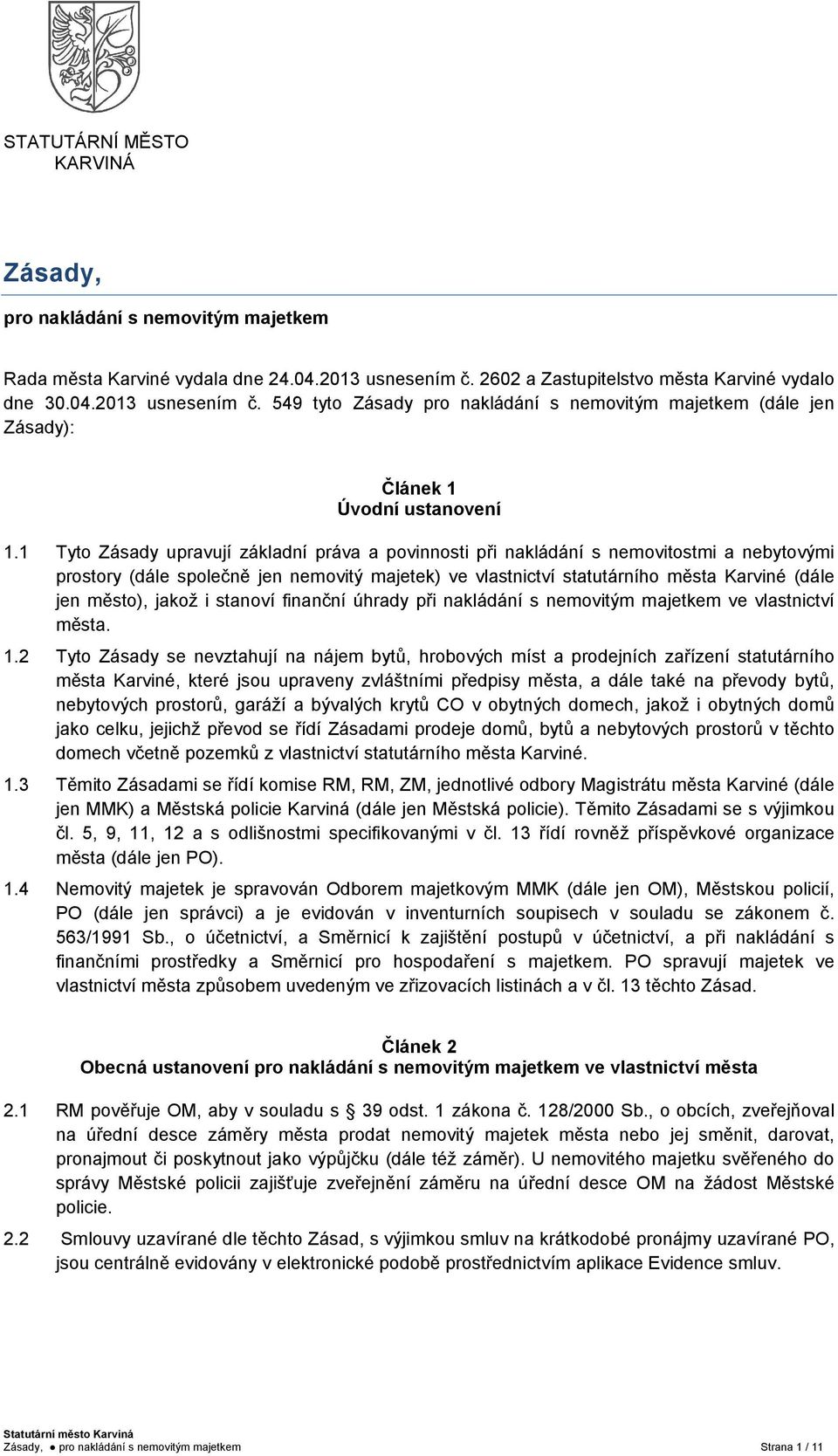 STATUTÁRNÍ MĚSTO
KARVINÁ

Zásady,

pro nakládání s nemovitým majetkem

Rada města Karviné vydala dne 24.04.2013 usnesením č. 2602 a Zastupitelstvo města Karviné vydalo dne 30.04.2013 usnesením č. 549 tyto Zásady pro nakládání s nemovitým majetkem (dále jen Zásady):

Článek 1
Úvodní ustanovení

1.1 Tyto Zásady upravují základní práva a povinnosti při nakládání s nemovitostmi a nebytovými prostory (dále společně jen nemovitý majetek) ve vlastnictví statutárního města Karviné (dále jen město), jakož i stanoví finanční úhrady při nakládání s nemovitým majetkem ve vlastnictví města.

1.2 Tyto Zásady se nevztahují na nájem bytů, hrobových míst a prodejních zařízení statutárního města Karviné, které jsou upraveny zvláštními předpisy města, a dále také na převody bytů, nebytových prostorů, garáží a bývalých krytů CO v obytných domech, jakož i obytných domů jako celku, jejichž převod se řídí Zásadami prodeje domů, bytů a nebytových prostorů v těchto domech včetně pozemků z vlastnictví statutárního města Karviné.

1.3 Těmito Zásadami se řídí komise RM, RM, ZM, jednotlivé odbory Magistrátu města Karviné (dále jen MMK) a Městská policie Karviná (dále jen Městská policie). Těmito Zásadami se s výjimkou čl. 5, 9, 11, 12 a s odlišnostmi specifikovanými v čl. 13 řídí rovněž příspěvkové organizace města (dále jen PO).

1.4 Nemovitý majetek je spravován Odborem majetkovým MMK (dále jen OM), Městskou policií, PO (dále jen správci) a je evidován v inventurních soupisech v souladu se zákonem č. 563/1991 Sb., o účetnictví, a Směrnicí k zajištění postupů v účetnictví, a při nakládání s finančními prostředky a Směrnicí pro hospodaření s majetkem. PO spravují majetek ve vlastnictví města způsobem uvedeným ve zřizovacích listinách a v čl. 13 těchto Zásad.

Článek 2
Obecná ustanovení pro nakládání s nemovitým majetkem ve vlastnictví města

2.1 RM pověřuje OM, aby v souladu s § 39 odst. 1 zákona č. 128/2000 Sb., o obcích, zveřejňoval na úřední desce záměry města prodat nemovitý majetek města nebo jej směnit, darovat, pronajmout či poskytnout jako výpůjčku (dále též záměr). U nemovitého majetku svěřeného do správy Městské policii zajišťuje zveřejnění záměru na úřední desce OM na žádost Městské policie.

2.2 Smlouvy uzavírané dle těchto Zásad, s výjimkou smluv na krátkodobé pronájmy uzavírané PO, jsou centrálně evidovány v elektronické podobě prostřednictvím aplikace Evidence smluv.

Statutární město Karviná
Zásady, ● pro nakládání s nemovitým majetkem Strana 1 / 11